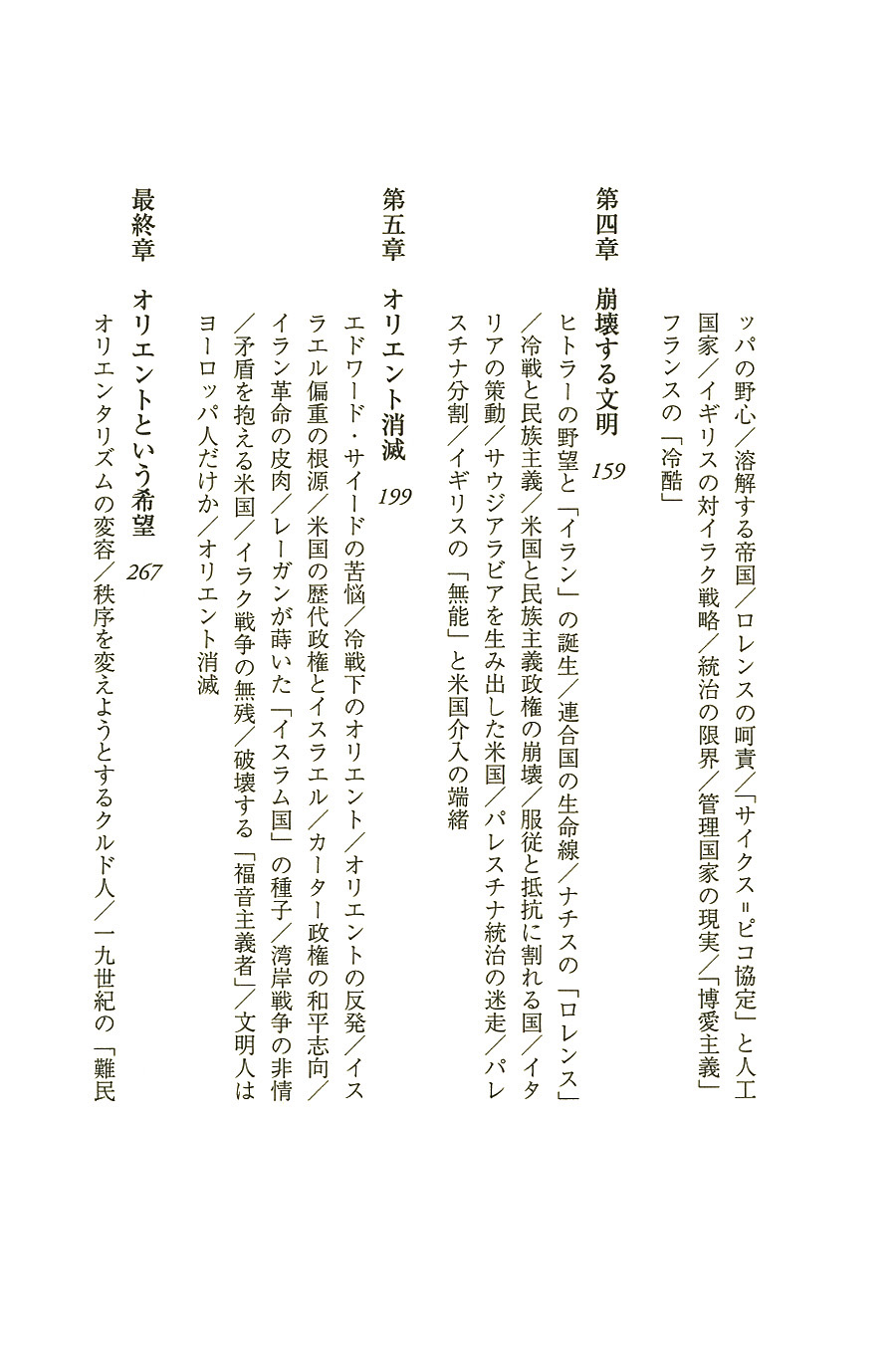 ッパの野心／溶解する帝国／ロレンスの呵責／「サイクス＝ピコ協定」と人工国家／イギリスの対イラク戦略／統治の限界／管理国家の現実／「博愛主義」フランスの「冷酷」

第四章　崩壊する文明　159
ヒトラーの野望と「イラン」の誕生／連合国の生命線／ナチスの「ロレンス」／冷戦と民族主義／米国と民族主義政権の崩壊／服従と抵抗に割れる国／イタリアの策動／サウジアラビアを生み出した米国／パレスチナ統治の迷走／パレスチナ分割／イギリスの「無能」と米国介入の端緒

第五章　オリエント消滅　199
エドワード・サイードの苦悩／冷戦下のオリエント／オリエントの反発／イスラエル偏重の根源／米国の歴代政権とイスラエル／カーター政権の和平志向／イラン革命の皮肉／レーガンが蒔いた「イスラム国」の種子／湾岸戦争の非情／矛盾を抱える米国／イラク戦争の無残／破壊する「福音主義者」／文明人はヨーロッパ人だけか／オリエント消滅

最終章　オリエントという希望　267
オリエンタリズムの変容／秩序を変えようとするクルド人／一九世紀の「難民